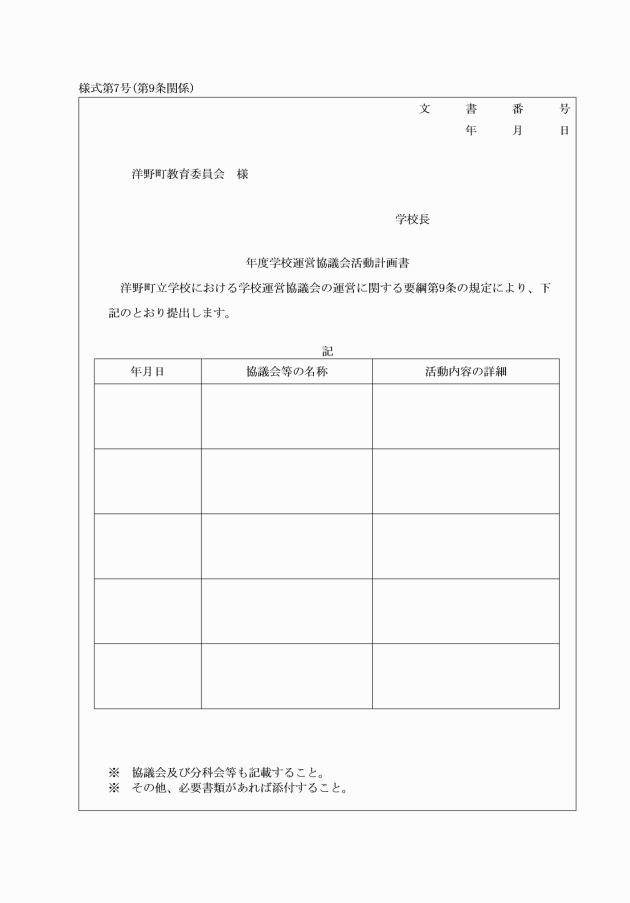 様式第7号(第9条関係)

文 書 番 号
年 月 日

洋野町教育委員会 様

学校長

年度学校運営協議会活動計画書

洋野町立学校における学校運営協議会の運営に関する要綱第9条の規定により、下記のとおり提出します。

記

| 年月日 | 協議会等の名称 | 活動内容の詳細 |
|---|---|---|
| | | |
| | | |
| | | |
| | | |
| | | |

※ 協議会及び分科会等も記載すること。
※ その他、必要書類があれば添付すること。